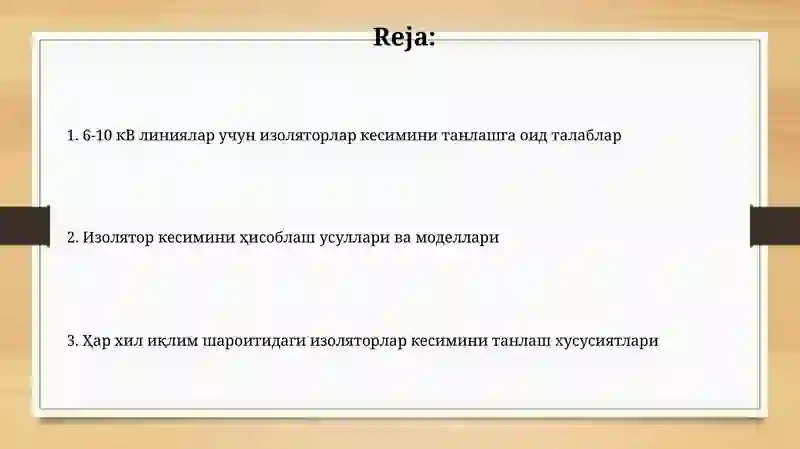 Reja:

1. 6-10 кВ линиялар учун изоляторлар кесимини танлашга оид талаблар

2. Изолятор кесимини ҳисоблаш усуллари ва моделлари

3. Ҳар хил иқлим шароитидаги изоляторлар кесимини танлаш хусусиятлари